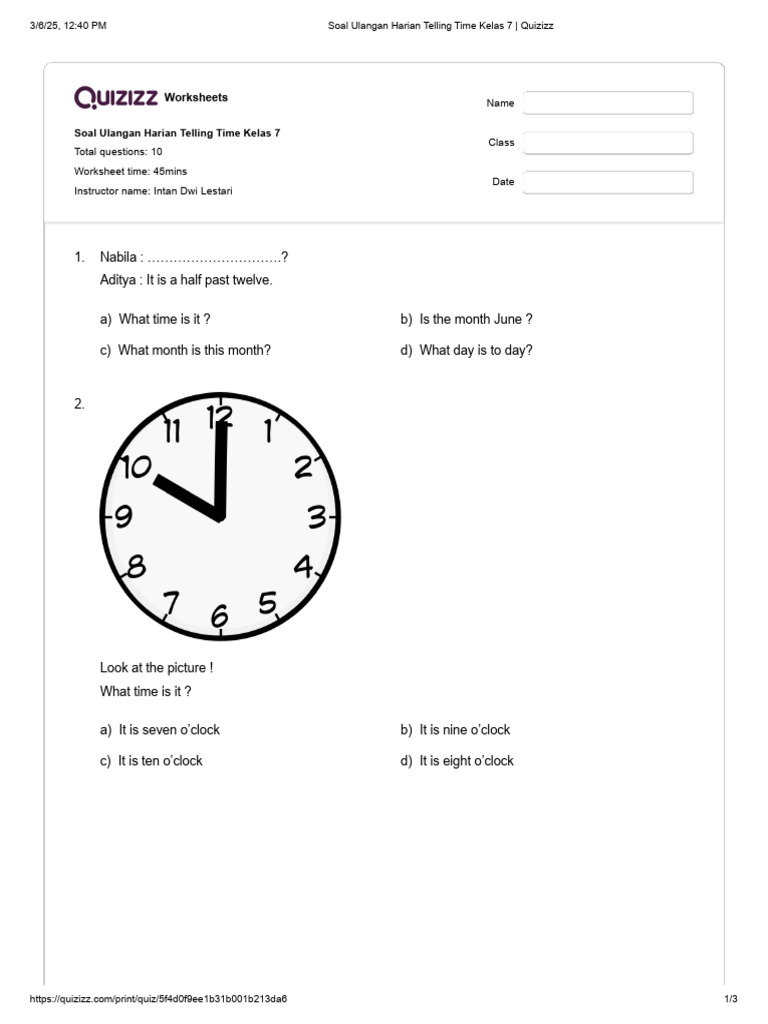 3/6/25, 12:40 PM Soal Ulangan Harian Telling Time Kelas 7 | Quizizz

Quizizz Worksheets

Soal Ulangan Harian Telling Time Kelas 7
Total questions: 10
Worksheet time: 45mins
Instructor name: Intan Dwi Lestari

Name

Class

Date

1. Nabila : ..............................?
Aditya : It is a half past twelve.

a) What time is it ?
b) Is the month June ?
c) What month is this month?
d) What day is to day?

2.

12 1 2 3 4 5 6 7 8 9 10 11

Look at the picture !
What time is it ?

a) It is seven o'clock
b) It is nine o'clock
c) It is ten o'clock
d) It is eight o'clock

https://quizizz.com/print/quiz/5f4d0f9ee1b31b001b213da6 1/3